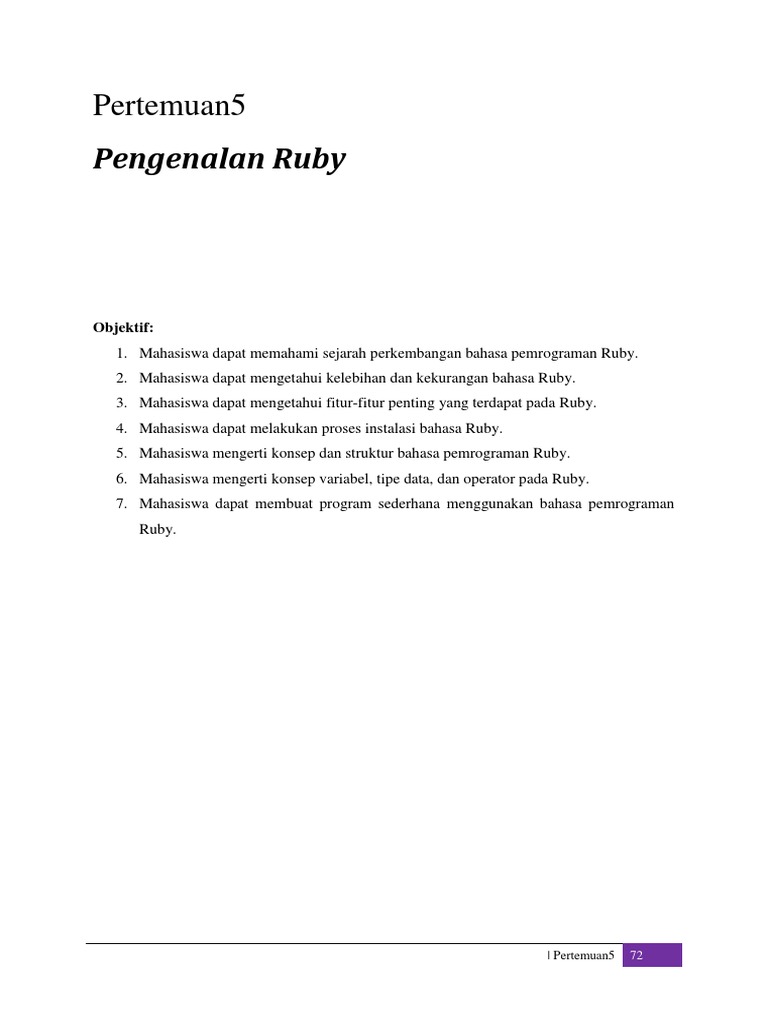 Pertemuan5

Pengenalan Ruby

Objektif:

1. Mahasiswa dapat memahami sejarah perkembangan bahasa pemrograman Ruby.
2. Mahasiswa dapat mengetahui kelebihan dan kekurangan bahasa Ruby.
3. Mahasiswa dapat mengetahui fitur-fitur penting yang terdapat pada Ruby.
4. Mahasiswa dapat melakukan proses instalasi bahasa Ruby.
5. Mahasiswa mengerti konsep dan struktur bahasa pemrograman Ruby.
6. Mahasiswa mengerti konsep variabel, tipe data, dan operator pada Ruby.
7. Mahasiswa dapat membuat program sederhana menggunakan bahasa pemrograman Ruby.

| Pertemuan5 72